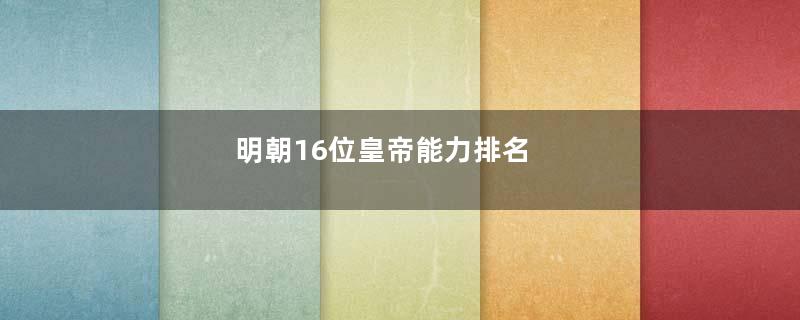 明朝16位皇帝能力排名